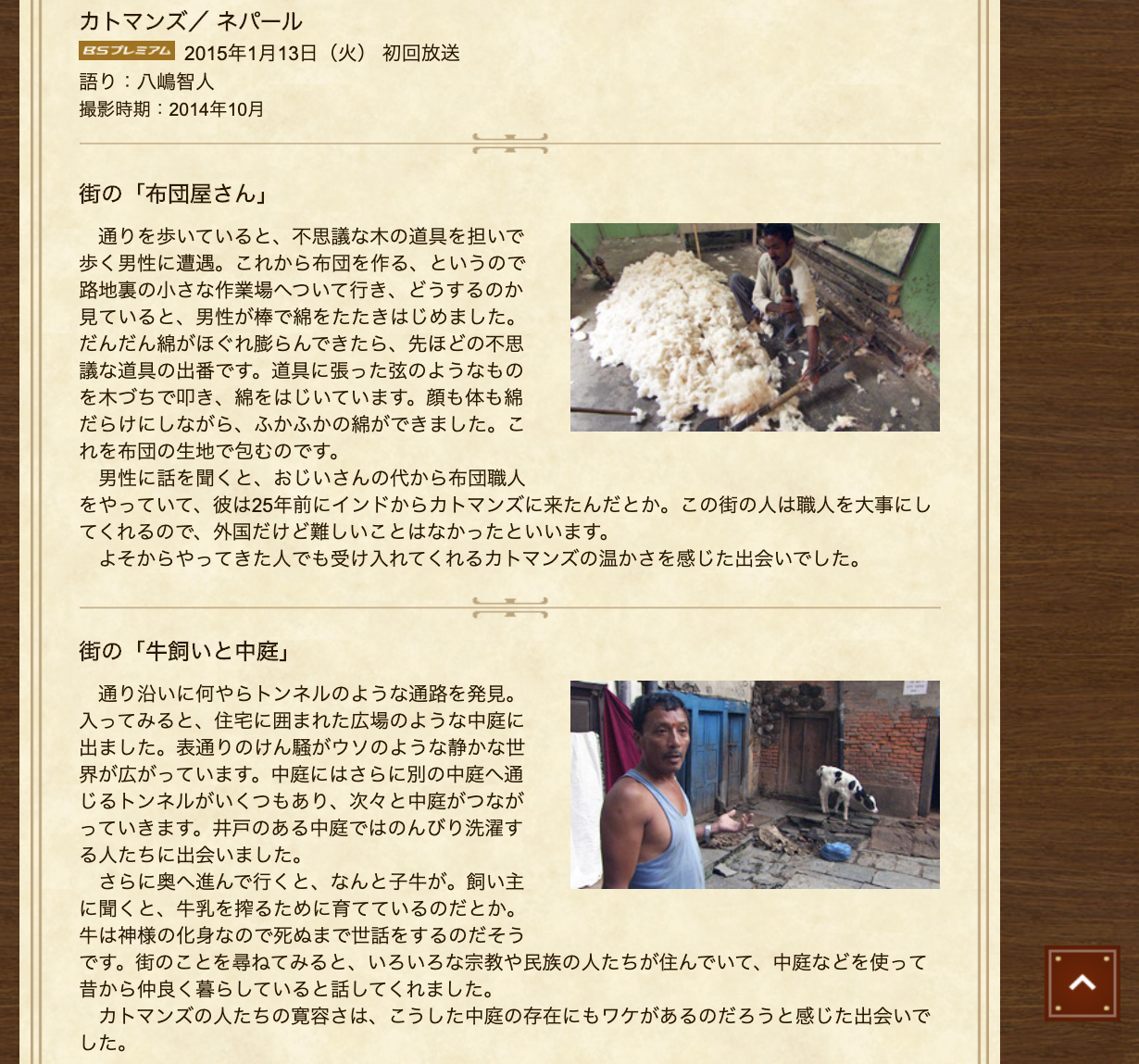 カトマンズ／ ネパール

BSプレミアム 2015年1月13日（火） 初回放送

語り：八嶋智人

撮影時期：2014年10月

街の「布団屋さん」

通りを歩いていると、不思議な木の道具を担いで歩く男性に遭遇。これから布団を作る、というので路地裏の小さな作業場へついて行き、どうするのか見ていると、男性が棒で綿をたたきはじめました。だんだん綿がほぐれ膨らんできたら、先ほどの不思議な道具の出番です。道具に張った弦のようなものを木づちで叩き、綿をはじいています。顔も体も綿だらけにしながら、ふかふかの綿ができました。これを布団の生地で包むのです。

男性に話を聞くと、おじいさんの代から布団職人をやっていて、彼は25年前にインドからカトマンズに来たんだとか。この街の人は職人を大事にしてくれるので、外国だけど難しいことはなかったといいます。

よそからやってきた人でも受け入れてくれるカトマンズの温かさを感じた出会いでした。

街の「牛飼いと中庭」

通り沿いに何やらトンネルのような通路を発見。入ってみると、住宅に囲まれた広場のような中庭に出ました。表通りのけん騒がウソのような静かな世界が広がっています。中庭にはさらに別の中庭へ通じるトンネルがいくつもあり、次々と中庭がつながっていきます。井戸のある中庭ではのんびり洗濯する人たちに出会いました。

さらに奥へ進んで行くと、なんと子牛が。飼い主に聞くと、牛乳を搾るために育てているのだとか。牛は神様の化身なので死ぬまで世話をするのだそうです。街のことを尋ねてみると、いろいろな宗教や民族の人たちが住んでいて、中庭などを使って昔から仲良く暮らしていると話してくれました。

カトマンズの人たちの寛容さは、こうした中庭の存在にもワケがあるのだろうと感じた出会いでした。